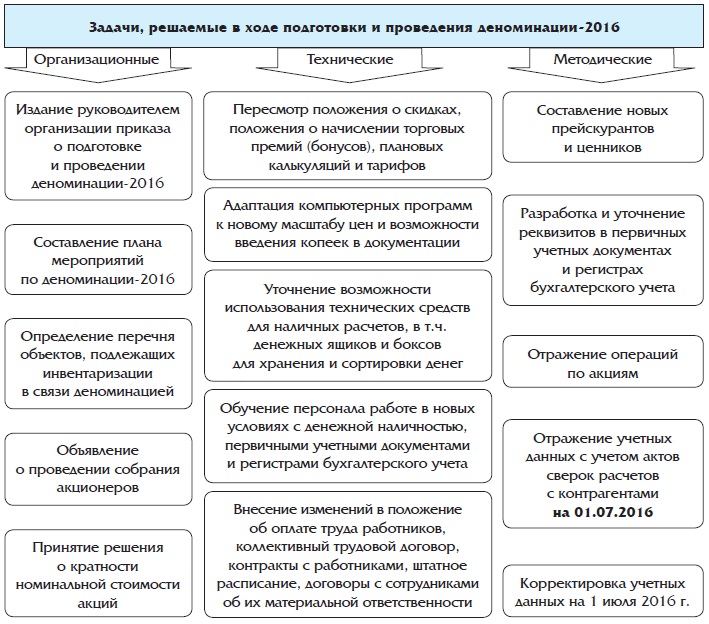 Задачи, решаемые в ходе подготовки и проведения деноминации-2016

Организационные

Издание руководителем организации приказа о подготовке и проведении деноминации-2016

Составление плана мероприятий по деноминации-2016

Определение перечня объектов, подлежащих инвентаризации в связи деноминацией

Объявление о проведении собрания акционеров

Принятие решения о кратности номинальной стоимости акций

Технические

Пересмотр положения о скидках, положения о начислении торговых премий (бонусов), плановых калькуляций и тарифов

Адаптация компьютерных программ к новому масштабу цен и возможности введения копеек в документации

Уточнение возможности использования технических средств для наличных расчетов, в т.ч. денежных ящиков и боксов для хранения и сортировки денег

Обучение персонала работе в новых условиях с денежной наличностью, первичными учетными документами и регистрами бухгалтерского учета

Внесение изменений в положение об оплате труда работников, коллективный трудовой договор, контракты с работниками, штатное расписание, договоры с сотрудниками об их материальной ответственности

Методические

Составление новых прейскурантов и ценников

Разработка и уточнение реквизитов в первичных учетных документах и регистрах бухгалтерского учета

Отражение операций по акциям

Отражение учетных данных с учетом актов сверок расчетов с контрагентами на 01.07.2016

Корректировка учетных данных на 1 июля 2016 г.